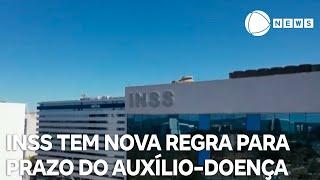 NEWS

INSS

INSS TEM NOVA REGRA PARA PRAZO DO AUXÍLIO-DOENÇA